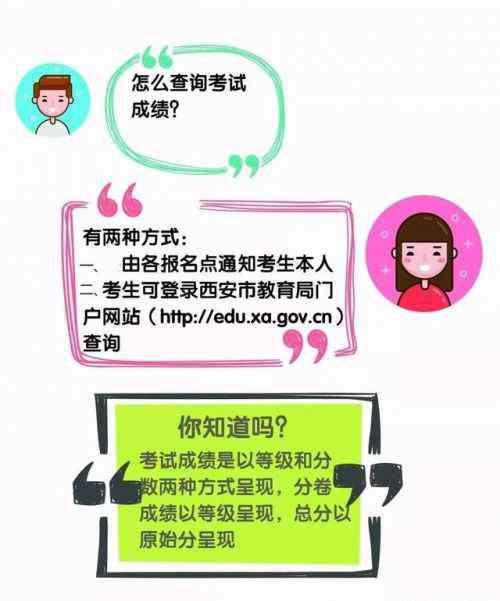 怎么查询考试成绩?

有两种方式：
一、 由各报名点通知考生本人
二、考生可登录西安市教育局门户网站（http://edu.xa.gov.cn）查询

你知道吗?
考试成绩是以等级和分数两种方式呈现，分卷成绩以等级呈现，总分以原始分呈现